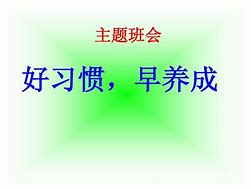 主题班会

好习惯，早养成